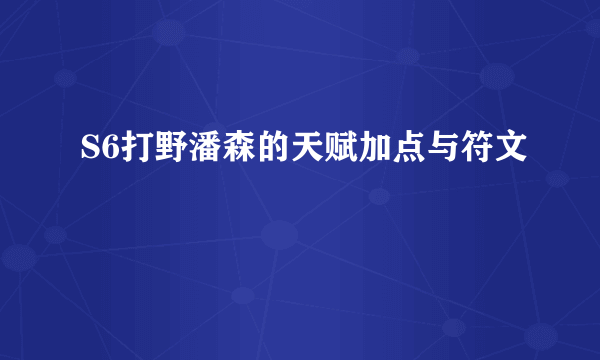 S6打野潘森的天赋加点与符文